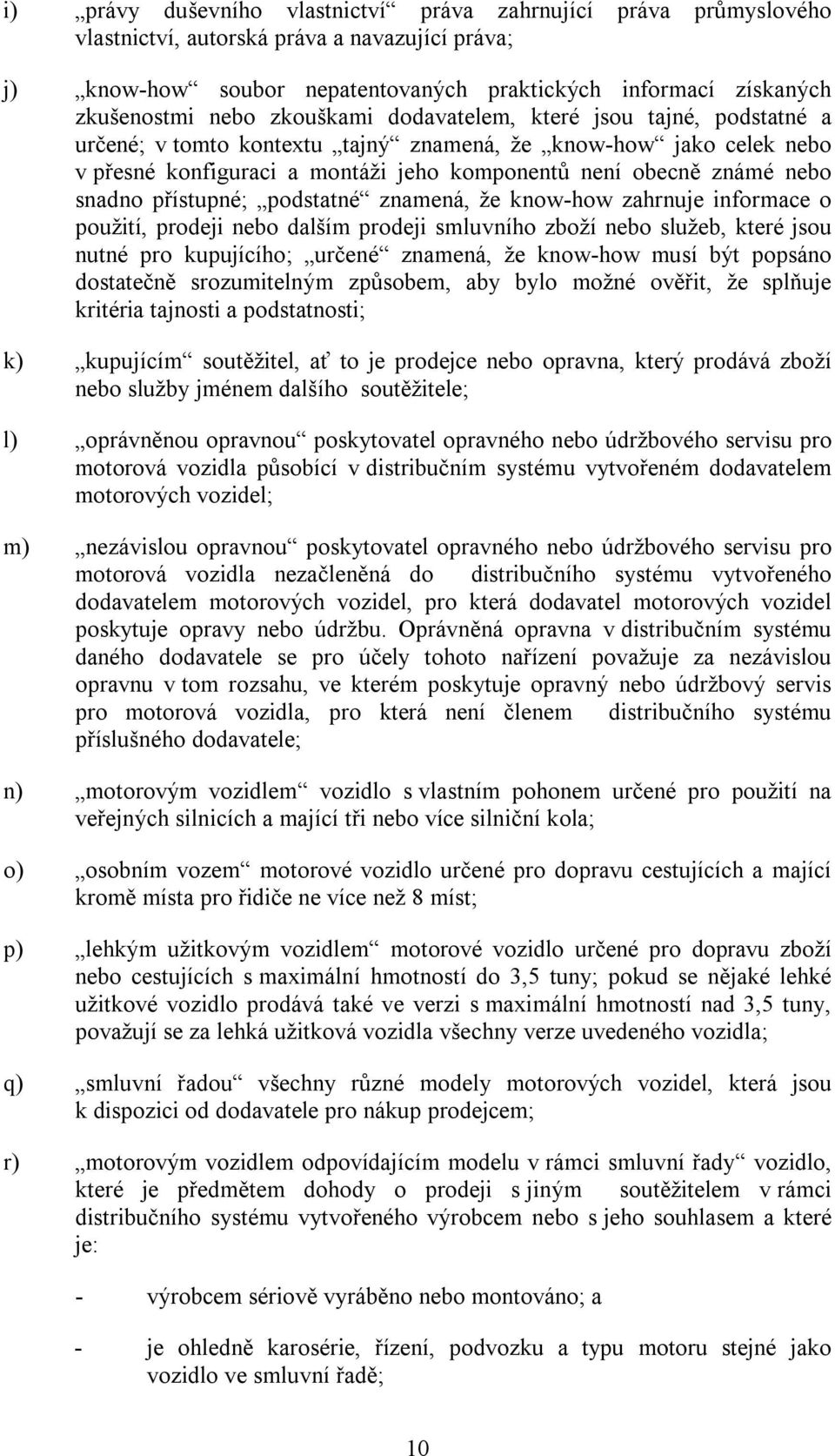 i) „právy duševního vlastnictví“ práva zahrnující práva průmyslového vlastnictví, autorská práva a navazující práva;

j) „know-how“ soubor nepatentovaných praktických informací získaných zkušenostmi nebo zkouškami dodavatelem, které jsou tajné, podstatné a určené; v tomto kontextu „tajný“ znamená, že „know-how“ jako celek nebo v přesné konfiguraci a montáži jeho komponentů není obecně známé nebo snadno přístupné; „podstatné“ znamená, že know-how zahrnuje informace o použití, prodeji nebo dalším prodeji smluvního zboží nebo služeb, které jsou nutné pro kupujícího; „určené“ znamená, že know-how musí být popsáno dostatečně srozumitelným způsobem, aby bylo možné ověřit, že splňuje kritéria tajnosti a podstatnosti;

k) „kupujícím“ soutěžitel, ať to je prodejce nebo opravna, který prodává zboží nebo služby jménem dalšího soutěžitele;

l) „oprávněnou opravnou“ poskytovatel opravného nebo údržbového servisu pro motorová vozidla působící v distribučním systému vytvořeném dodavatelem motorových vozidel;

m) „nezávislou opravnou“ poskytovatel opravného nebo údržbového servisu pro motorová vozidla nezačleněná do distribučního systému vytvořeného dodavatelem motorových vozidel, pro která dodavatel motorových vozidel poskytuje opravy nebo údržbu. Oprávněná opravna v distribučním systému daného dodavatele se pro účely tohoto nařízení považuje za nezávislou opravnu v tom rozsahu, ve kterém poskytuje opravný nebo údržbový servis pro motorová vozidla, pro která není členem distribučního systému příslušného dodavatele;

n) „motorovým vozidlem“ vozidlo s vlastním pohonem určené pro použití na veřejných silnicích a mající tři nebo více silniční kola;

o) „osobním vozem“ motorové vozidlo určené pro dopravu cestujících a mající kromě místa pro řidiče ne více než 8 míst;

p) „lehkým užitkovým vozidlem“ motorové vozidlo určené pro dopravu zboží nebo cestujících s maximální hmotností do 3,5 tuny; pokud se nějaké lehké užitkové vozidlo prodává také ve verzi s maximální hmotností nad 3,5 tuny, považují se za lehká užitková vozidla všechny verze uvedeného vozidla;

q) „smluvní řadou“ všechny různé modely motorových vozidel, která jsou k dispozici od dodavatele pro nákup prodejcem;

r) „motorovým vozidlem odpovídajícím modelu v rámci smluvní řady“ vozidlo, které je předmětem dohody o prodeji s jiným soutěžitelem v rámci distribučního systému vytvořeného výrobcem nebo s jeho souhlasem a které je:

- výrobcem sériově vyráběno nebo montováno; a

- je ohledně karosérie, řízení, podvozku a typu motoru stejné jako vozidlo ve smluvní řadě;

10